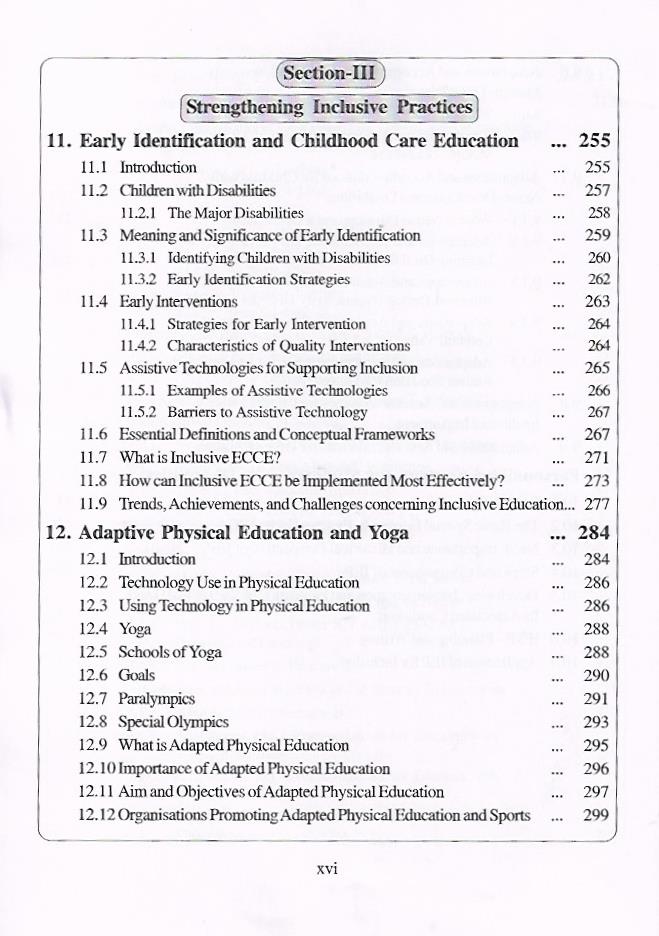 Section-III

Strengthening Inclusive Practices

11. Early Identification and Childhood Care Education ... 255

11.1 Introduction ... 255
11.2 Children with Disabilities ... 257
11.2.1 The Major Disabilities ... 258
11.3 Meaning and Significance of Early Identification ... 259
11.3.1 Identifying Children with Disabilities ... 260
11.3.2 Early Identification Strategies ... 262
11.4 Early Interventions ... 263
11.4.1 Strategies for Early Intervention ... 264
11.4.2 Characteristics of Quality Interventions ... 264
11.5 Assistive Technologies for Supporting Inclusion ... 265
11.5.1 Examples of Assistive Technologies ... 266
11.5.2 Barriers to Assistive Technology ... 267
11.6 Essential Definitions and Conceptual Frameworks ... 267
11.7 What is Inclusive ECCE? ... 271
11.8 How can Inclusive ECCE be Implemented Most Effectively? ... 273
11.9 Trends, Achievements, and Challenges concerning Inclusive Education... 277

12. Adaptive Physical Education and Yoga ... 284

12.1 Introduction ... 284
12.2 Technology Use in Physical Education ... 286
12.3 Using Technology in Physical Education ... 286
12.4 Yoga ... 288
12.5 Schools of Yoga ... 288
12.6 Goals ... 290
12.7 Paralympics ... 291
12.8 Special Olympics ... 293
12.9 What is Adapted Physical Education ... 295
12.10 Importance of Adapted Physical Education ... 296
12.11 Aim and Objectives of Adapted Physical Education ... 297
12.12 Organisations Promoting Adapted Physical Education and Sports ... 299

xvi